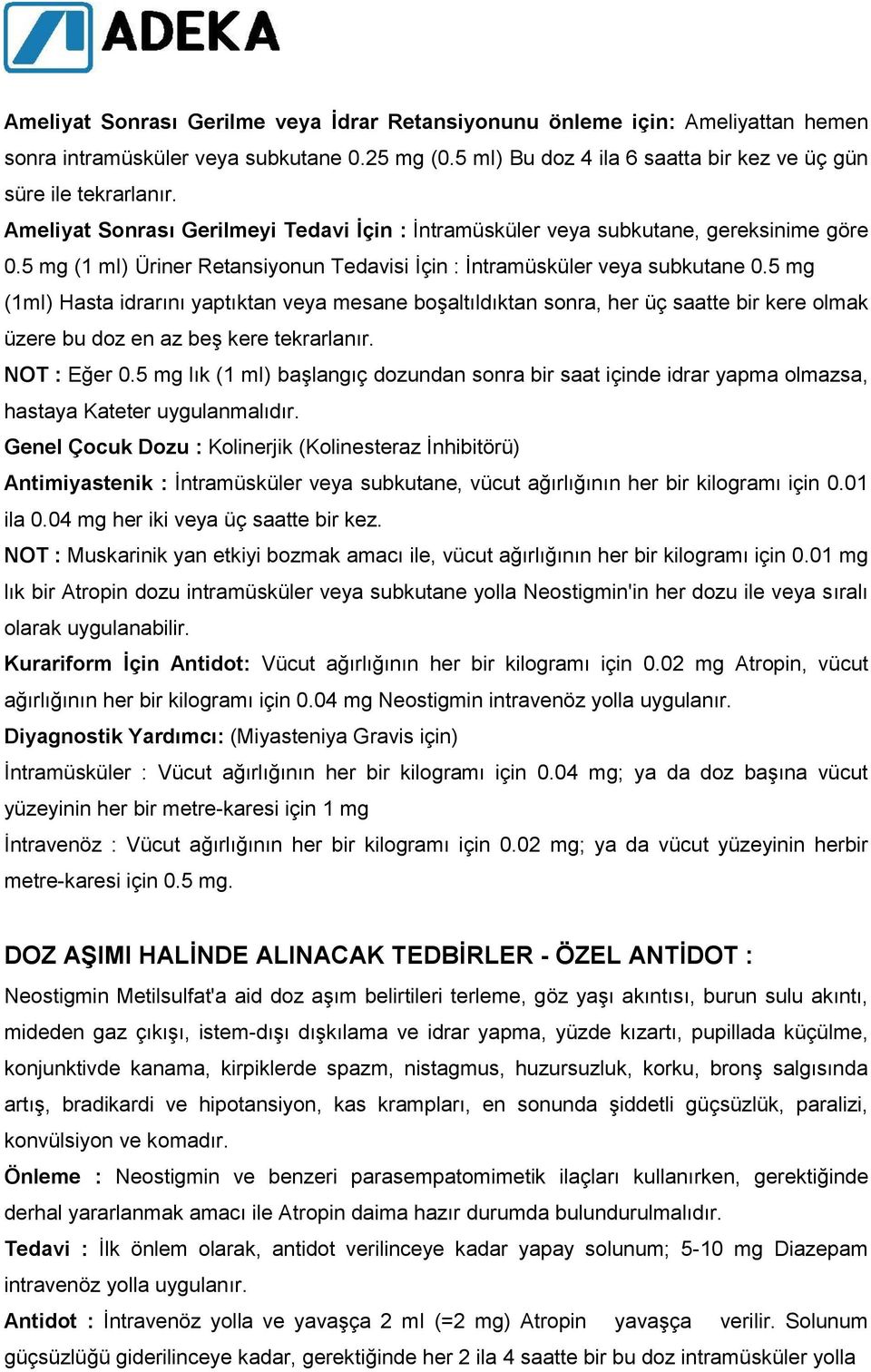 ADEKA

Ameliyat Sonrası Gerilme veya İdrar Retansiyonunu önleme için: Ameliyattan hemen sonra intramüsküler veya subkutane 0.25 mg (0.5 ml) Bu doz 4 ila 6 saatta bir kez ve üç gün süre ile tekrarlanır.
Ameliyat Sonrası Gerilmeyi Tedavi İçin : İntramüsküler veya subkutane, gereksinime göre 0.5 mg (1 ml) Üriner Retansiyonun Tedavisi İçin : İntramüsküler veya subkutane 0.5 mg (1ml) Hasta idrarını yaptıktan veya mesane boşaltıldıktan sonra, her üç saatte bir kere olmak üzere bu doz en az beş kere tekrarlanır.
NOT : Eğer 0.5 mg lık (1 ml) başlangıç dozundan sonra bir saat içinde idrar yapma olmazsa, hastaya Kateter uygulanmalıdır.
Genel Çocuk Dozu : Kolinerjik (Kolinesteraz İnhibitörü)
Antimiyastenik : İntramüsküler veya subkutane, vücut ağırlığının her bir kilogramı için 0.01 ila 0.04 mg her iki veya üç saatte bir kez.
NOT : Muskarinik yan etkiyi bozmak amacı ile, vücut ağırlığının her bir kilogramı için 0.01 mg lık bir Atropin dozu intramüsküler veya subkutane yolla Neostigmin'in her dozu ile veya sıralı olarak uygulanabilir.
Kurariform İçin Antidot: Vücut ağırlığının her bir kilogramı için 0.02 mg Atropin, vücut ağırlığının her bir kilogramı için 0.04 mg Neostigmin intravenöz yolla uygulanır.
Diyagnostik Yardımcı: (Miyasteniya Gravis için)
İntramüsküler : Vücut ağırlığının her bir kilogramı için 0.04 mg; ya da doz başına vücut yüzeyinin her bir metre-karesi için 1 mg
İntravenöz : Vücut ağırlığının her bir kilogramı için 0.02 mg; ya da vücut yüzeyinin herbir metre-karesi için 0.5 mg.

DOZ AŞIMI HALİNDE ALINACAK TEDBİRLER - ÖZEL ANTİDOT :
Neostigmin Metilsulfat'a aid doz aşım belirtileri terleme, göz yaşı akıntısı, burun sulu akıntı, mideden gaz çıkışı, istem-dışı dışkılama ve idrar yapma, yüzde kızartı, pupillada küçülme, konjunktivde kanama, kirpiklerde spazm, nistagmus, huzursuzluk, korku, bronş salgısında artış, bradikardi ve hipotansiyon, kas krampları, en sonunda şiddetli güçsüzlük, paralizi, konvülsiyon ve komadır.
Önleme : Neostigmin ve benzeri parasempatomimetik ilaçları kullanırken, gerektiğinde derhal yararlanmak amacı ile Atropin daima hazır durumda bulundurulmalıdır.
Tedavi : İlk önlem olarak, antidot verilinceye kadar yapay solunum; 5-10 mg Diazepam intravenöz yolla uygulanır.
Antidot : İntravenöz yolla ve yavaşça 2 ml (=2 mg) Atropin yavaşça verilir. Solunum güçsüzlüğü giderilinceye kadar, gerektiğinde her 2 ila 4 saatte bir bu doz intramüsküler yolla